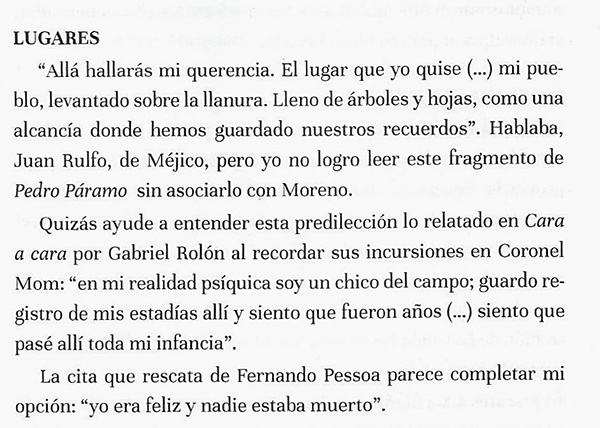 LUGARES

"Allá hallarás mi querencia. El lugar que yo quise (...) mi pueblo, levantado sobre la llanura. Lleno de árboles y hojas, como una alcancía donde hemos guardado nuestros recuerdos". Hablaba, Juan Rulfo, de Méjico, pero yo no logro leer este fragmento de Pedro Páramo sin asociarlo con Moreno.

Quizás ayude a entender esta predilección lo relatado en Cara a cara por Gabriel Rolón al recordar sus incursiones en Coronel Mom: "en mi realidad psíquica soy un chico del campo; guardo registro de mis estadías allí y siento que fueron años (...) siento que pasé allí toda mi infancia".

La cita que rescata de Fernando Pessoa parece completar mi opción: "yo era feliz y nadie estaba muerto".